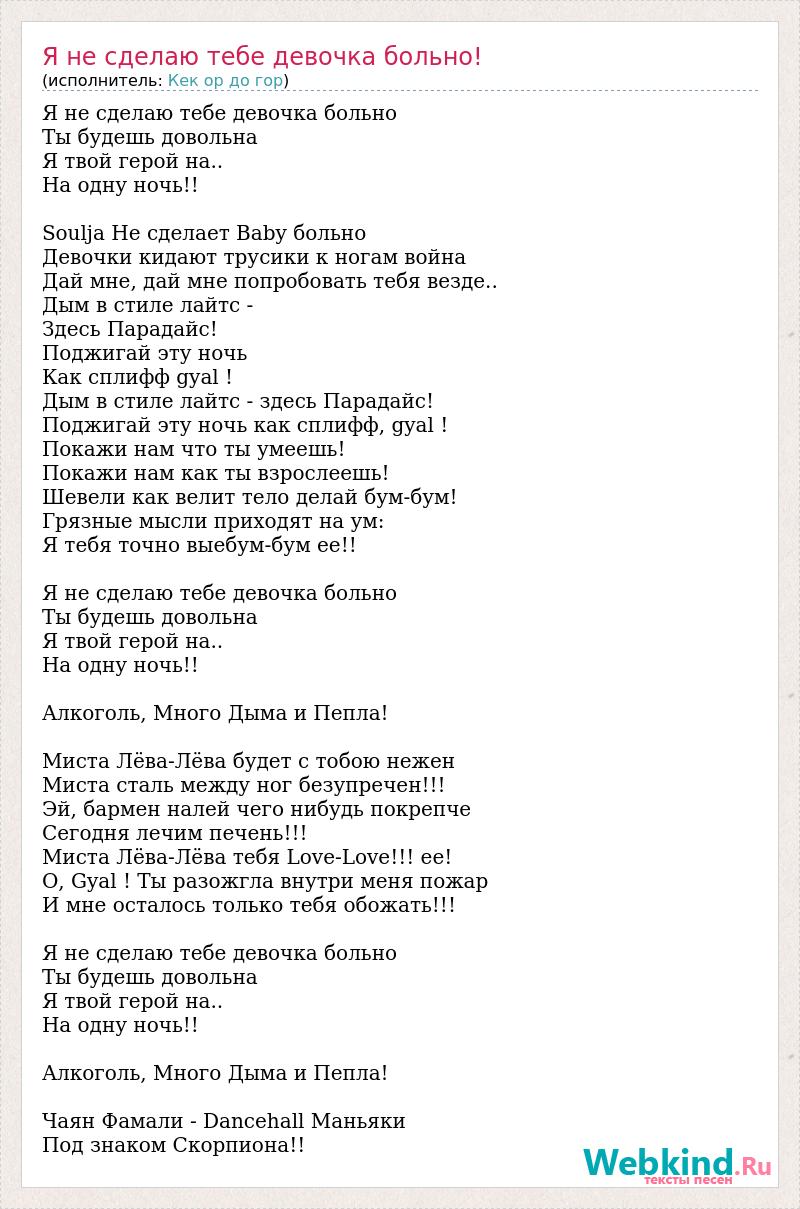 Я не сделаю тебе девочка больно!
(исполнитель: Кек ор до гор)

Я не сделаю тебе девочка больно
Ты будешь довольна
Я твой герой на..
На одну ночь!!

Soulja Не сделает Baby больно
Девочки кидают трусики к ногам война
Дай мне, дай мне попробовать тебя везде..
Дым в стиле лайтс -
Здесь Парадайс!
Поджигай эту ночь
Как сплифф gyal !
Дым в стиле лайтс - здесь Парадайс!
Поджигай эту ночь как сплифф, gyal !
Покажи нам что ты умеешь!
Покажи нам как ты взрослеешь!
Шевели как велит тело делай бум-бум!
Грязные мысли приходят на ум:
Я тебя точно выебум-бум ее!!

Я не сделаю тебе девочка больно
Ты будешь довольна
Я твой герой на..
На одну ночь!!

Алкоголь, Много Дыма и Пепла!

Миста Лёва-Лёва будет с тобою нежен
Миста сталь между ног безупречен!!!
Эй, бармен налей чего нибудь покрепче
Сегодня лечим печень!!!
Миста Лёва-Лёва тебя Love-Love!!! ее!
О, Gyal ! Ты разожгла внутри меня пожар
И мне осталось только тебя обожать!!!

Я не сделаю тебе девочка больно
Ты будешь довольна
Я твой герой на..
На одну ночь!!

Алкоголь, Много Дыма и Пепла!

Чаян Фамали - Dancehall Маньяки
Под знаком Скорпиона!!

Webkind.Ru
тексты песен